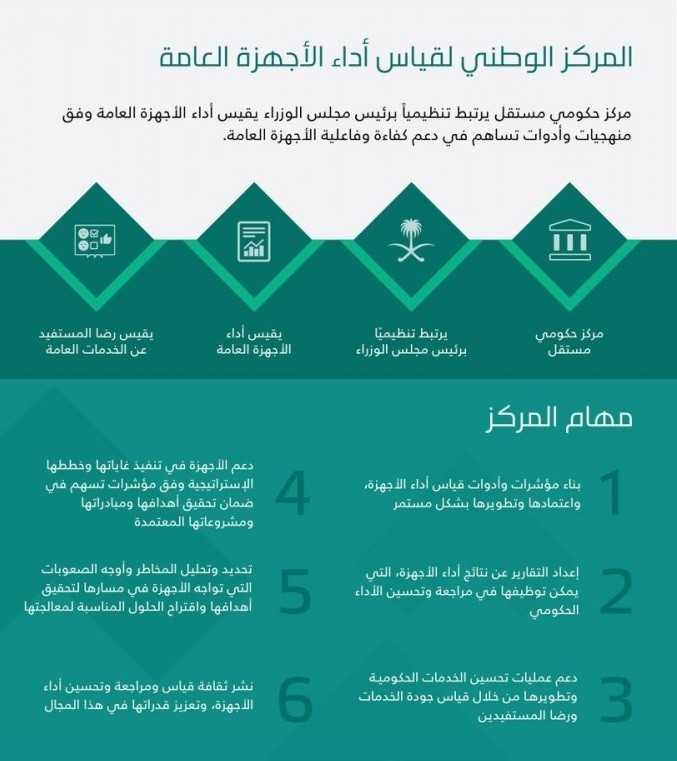 المركز الوطني لقياس أداء الأجهزة العامة

مركز حكومي مستقل يرتبط تنظيمياً برئيس مجلس الوزراء يقيس أداء الأجهزة العامة وفق منهجيات وأدوات تساهم في دعم كفاءة وفاعلية الأجهزة العامة.

مركز حكومي مستقل

يرتبط تنظيميًا برئيس مجلس الوزراء

يقيس أداء الأجهزة العامة

يقيس رضا المستفيد عن الخدمات العامة

مهام المركز

1 بناء مؤشرات وأدوات قياس أداء الأجهزة، واعتمادها وتطويرها بشكل مستمر

2 إعداد التقارير عن نتائج أداء الأجهزة، التي يمكن توظيفها في مراجعة وتحسين الأداء الحكومي

3 دعم عمليات تحسين الخدمات الحكومية وتطويرها من خلال قياس جودة الخدمات ورضا المستفيدين

4 دعم الأجهزة في تنفيذ غاياتها وخططها الإستراتيجية وفق مؤشرات تسهم في ضمان تحقيق أهدافها ومبادراتها ومشروعاتها المعتمدة

5 تحديد وتحليل المخاطر وأوجه الصعوبات التي تواجه الأجهزة في مسارها لتحقيق أهدافها واقتراح الحلول المناسبة لمعالجتها

6 نشر ثقافة قياس ومراجعة وتحسين أداء الأجهزة، وتعزيز قدراتها في هذا المجال